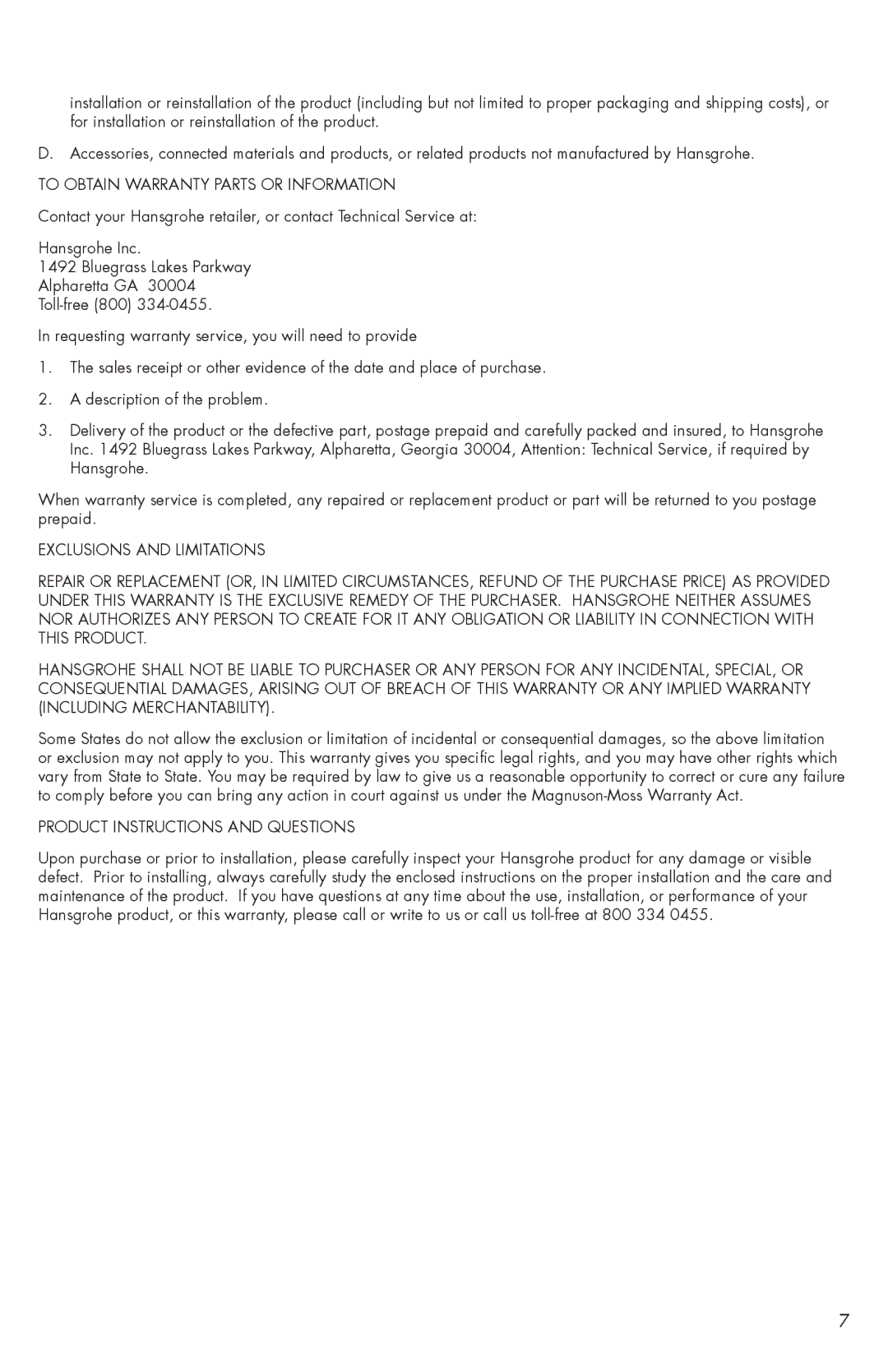 installation or reinstallation of the product (including but not limited to proper packaging and shipping costs), or for installation or reinstallation of the product.

D. Accessories, connected materials and products, or related products not manufactured by Hansgrohe.

TO OBTAIN WARRANTY PARTS OR INFORMATION

Contact your Hansgrohe retailer, or contact Technical Service at:

Hansgrohe Inc.
1492 Bluegrass Lakes Parkway
Alpharetta GA 30004
Toll-free (800) 334-0455.

In requesting warranty service, you will need to provide

1. The sales receipt or other evidence of the date and place of purchase.

2. A description of the problem.

3. Delivery of the product or the defective part, postage prepaid and carefully packed and insured, to Hansgrohe Inc. 1492 Bluegrass Lakes Parkway, Alpharetta, Georgia 30004, Attention: Technical Service, if required by Hansgrohe.

When warranty service is completed, any repaired or replacement product or part will be returned to you postage prepaid.

EXCLUSIONS AND LIMITATIONS

REPAIR OR REPLACEMENT (OR, IN LIMITED CIRCUMSTANCES, REFUND OF THE PURCHASE PRICE) AS PROVIDED UNDER THIS WARRANTY IS THE EXCLUSIVE REMEDY OF THE PURCHASER. HANSGROHE NEITHER ASSUMES NOR AUTHORIZES ANY PERSON TO CREATE FOR IT ANY OBLIGATION OR LIABILITY IN CONNECTION WITH THIS PRODUCT.

HANSGROHE SHALL NOT BE LIABLE TO PURCHASER OR ANY PERSON FOR ANY INCIDENTAL, SPECIAL, OR CONSEQUENTIAL DAMAGES, ARISING OUT OF BREACH OF THIS WARRANTY OR ANY IMPLIED WARRANTY (INCLUDING MERCHANTABILITY).

Some States do not allow the exclusion or limitation of incidental or consequential damages, so the above limitation or exclusion may not apply to you. This warranty gives you specific legal rights, and you may have other rights which vary from State to State. You may be required by law to give us a reasonable opportunity to correct or cure any failure to comply before you can bring any action in court against us under the Magnuson-Moss Warranty Act.

PRODUCT INSTRUCTIONS AND QUESTIONS

Upon purchase or prior to installation, please carefully inspect your Hansgrohe product for any damage or visible defect. Prior to installing, always carefully study the enclosed instructions on the proper installation and the care and maintenance of the product. If you have questions at any time about the use, installation, or performance of your Hansgrohe product, or this warranty, please call or write to us or call us toll-free at 800 334 0455.

7